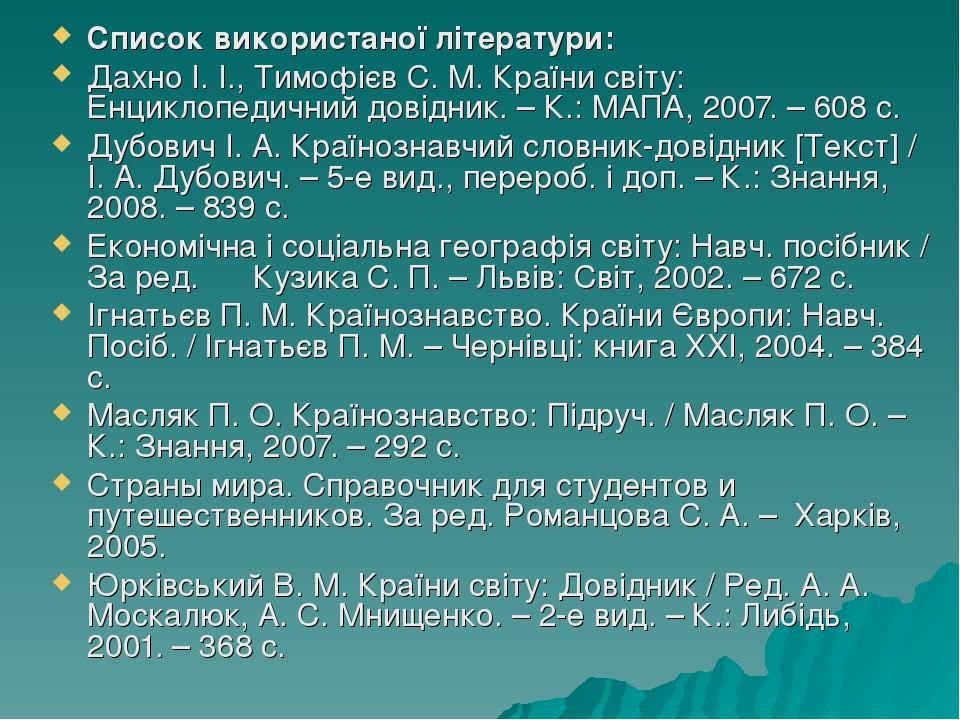 Список використаної літератури:

Дахно І. І., Тимофієв С. М. Країни світу: Енциклопедичний довідник. – К.: МАПА, 2007. – 608 с.

Дубович І. А. Країнознавчий словник-довідник [Текст] / І. А. Дубович. – 5-е вид., перероб. і доп. – К.: Знання, 2008. – 839 с.

Економічна і соціальна географія світу: Навч. посібник / За ред. Кузика С. П. – Львів: Світ, 2002. – 672 с.

Ігнатьєв П. М. Країнознавство. Країни Європи: Навч. Посіб. / Ігнатьєв П. М. – Чернівці: книга ХХІ, 2004. – 384 с.

Масляк П. О. Країнознавство: Підруч. / Масляк П. О. – К.: Знання, 2007. – 292 с.

Страны мира. Справочник для студентов и путешественников. За ред. Романцова С. А. – Харків, 2005.

Юрківський В. М. Країни світу: Довідник / Ред. А. А. Москалюк, А. С. Мнищенко. – 2-е вид. – К.: Либідь, 2001. – 368 с.